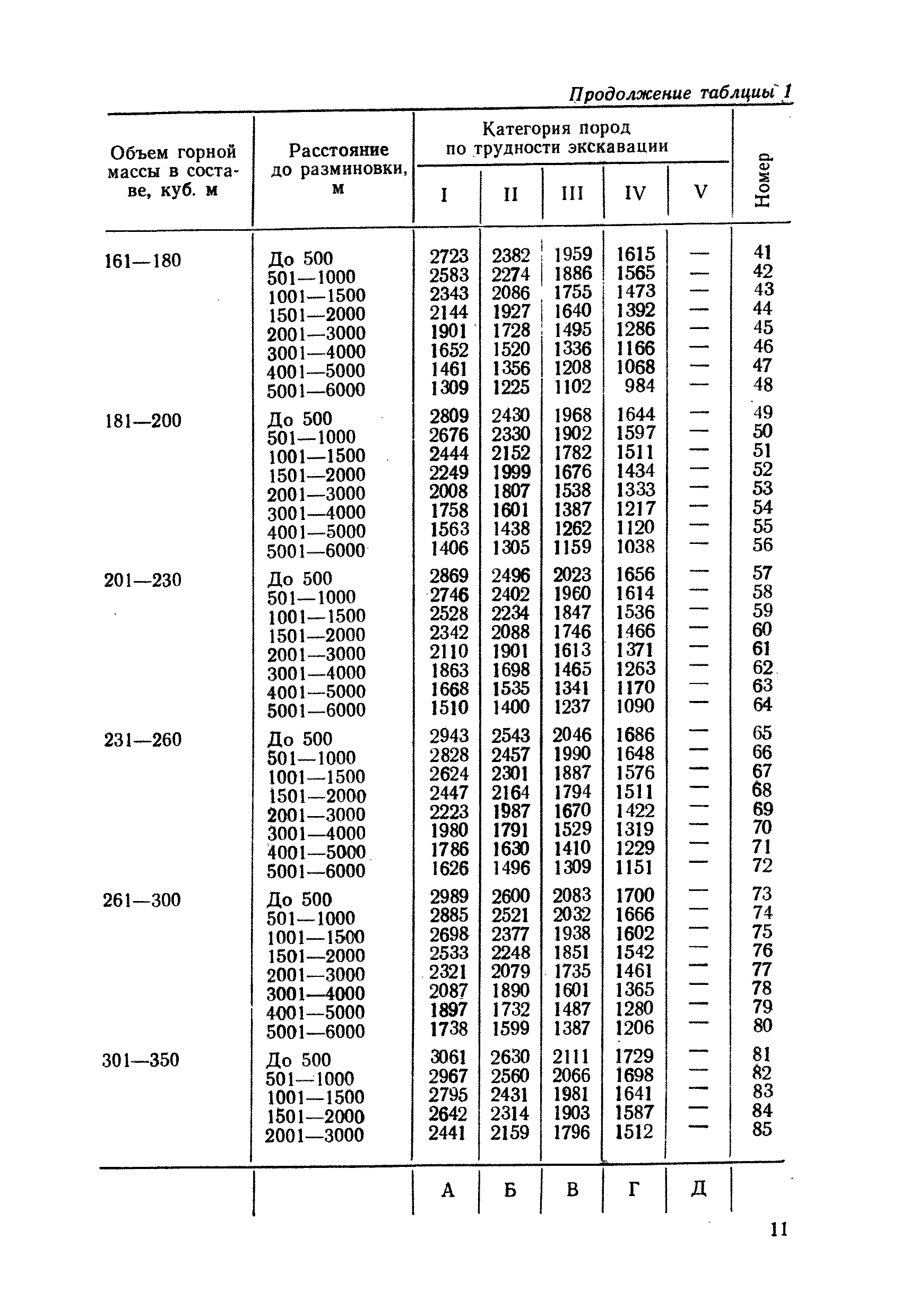 Продолжение таблицы 1

| Объем горной массы в составе, куб. м | Расстояние до разминовки, м | Категория пород по трудности экскавации I | II | III | IV | V | Номер |
|---|---|---|---|---|---|---|---|
| 161—180 | До 500 | 2723 | 2382 | 1959 | 1615 | — | 41 |
| | 501—1000 | 2583 | 2274 | 1886 | 1565 | — | 42 |
| | 1001—1500 | 2343 | 2086 | 1755 | 1473 | — | 43 |
| | 1501—2000 | 2144 | 1927 | 1640 | 1392 | — | 44 |
| | 2001—3000 | 1901 | 1728 | 1495 | 1286 | — | 45 |
| | 3001—4000 | 1652 | 1520 | 1336 | 1166 | — | 46 |
| | 4001—5000 | 1461 | 1356 | 1208 | 1068 | — | 47 |
| | 5001—6000 | 1309 | 1225 | 1102 | 984 | — | 48 |
| 181—200 | До 500 | 2809 | 2430 | 1968 | 1644 | — | 49 |
| | 501—1000 | 2676 | 2330 | 1902 | 1597 | — | 50 |
| | 1001—1500 | 2444 | 2152 | 1782 | 1511 | — | 51 |
| | 1501—2000 | 2249 | 1999 | 1676 | 1434 | — | 52 |
| | 2001—3000 | 2008 | 1807 | 1538 | 1333 | — | 53 |
| | 3001—4000 | 1758 | 1601 | 1387 | 1217 | — | 54 |
| | 4001—5000 | 1563 | 1438 | 1262 | 1120 | — | 55 |
| | 5001—6000 | 1406 | 1305 | 1159 | 1038 | — | 56 |
| 201—230 | До 500 | 2869 | 2496 | 2023 | 1656 | — | 57 |
| | 501—1000 | 2746 | 2402 | 1960 | 1614 | — | 58 |
| | 1001—1500 | 2528 | 2234 | 1847 | 1536 | — | 59 |
| | 1501—2000 | 2342 | 2088 | 1746 | 1466 | — | 60 |
| | 2001—3000 | 2110 | 1901 | 1613 | 1371 | — | 61 |
| | 3001—4000 | 1863 | 1698 | 1465 | 1263 | — | 62 |
| | 4001—5000 | 1668 | 1535 | 1341 | 1170 | — | 63 |
| | 5001—6000 | 1510 | 1400 | 1237 | 1090 | — | 64 |
| 231—260 | До 500 | 2943 | 2543 | 2046 | 1686 | — | 65 |
| | 501—1000 | 2828 | 2457 | 1990 | 1648 | — | 66 |
| | 1001—1500 | 2624 | 2301 | 1887 | 1576 | — | 67 |
| | 1501—2000 | 2447 | 2164 | 1794 | 1511 | — | 68 |
| | 2001—3000 | 2223 | 1987 | 1670 | 1422 | — | 69 |
| | 3001—4000 | 1980 | 1791 | 1529 | 1319 | — | 70 |
| | 4001—5000 | 1786 | 1630 | 1410 | 1229 | — | 71 |
| | 5001—6000 | 1626 | 1496 | 1309 | 1151 | — | 72 |
| 261—300 | До 500 | 2989 | 2600 | 2083 | 1700 | — | 73 |
| | 501—1000 | 2885 | 2521 | 2032 | 1666 | — | 74 |
| | 1001—1500 | 2698 | 2377 | 1938 | 1602 | — | 75 |
| | 1501—2000 | 2533 | 2248 | 1851 | 1542 | — | 76 |
| | 2001—3000 | 2321 | 2079 | 1735 | 1461 | — | 77 |
| | 3001—4000 | 2087 | 1890 | 1601 | 1365 | — | 78 |
| | 4001—5000 | 1897 | 1732 | 1487 | 1280 | — | 79 |
| | 5001—6000 | 1738 | 1599 | 1387 | 1206 | — | 80 |
| 301—350 | До 500 | 3061 | 2630 | 2111 | 1729 | — | 81 |
| | 501—1000 | 2967 | 2560 | 2066 | 1698 | — | 82 |
| | 1001—1500 | 2795 | 2431 | 1981 | 1641 | — | 83 |
| | 1501—2000 | 2642 | 2314 | 1903 | 1587 | — | 84 |
| | 2001—3000 | 2441 | 2159 | 1796 | 1512 | — | 85 |
| | | А | Б | В | Г | Д | |

11